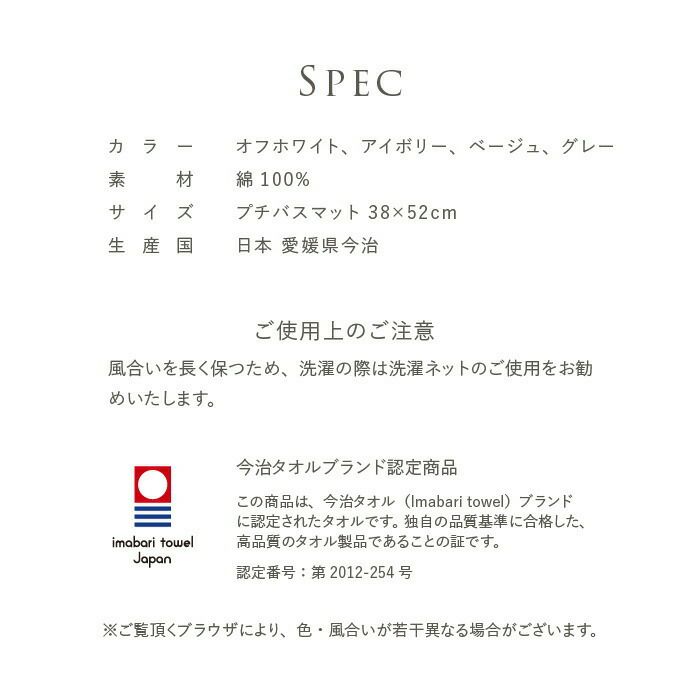 SPEC

カラー　オフホワイト、アイボリー、ベージュ、グレー
素材　綿 100%
サイズ　プチバスマット 38×52cm
生産国　日本 愛媛県今治

ご使用上のご注意

風合いを長く保つため、洗濯の際は洗濯ネットのご使用をお勧めいたします。

imabari towel Japan

今治タオルブランド認定商品

この商品は、今治タオル（Imabari towel）ブランドに認定されたタオルです。独自の品質基準に合格した、高品質のタオル製品であることの証です。

認定番号：第 2012-254 号

※ご覧頂くブラウザにより、色・風合いが若干異なる場合がございます。